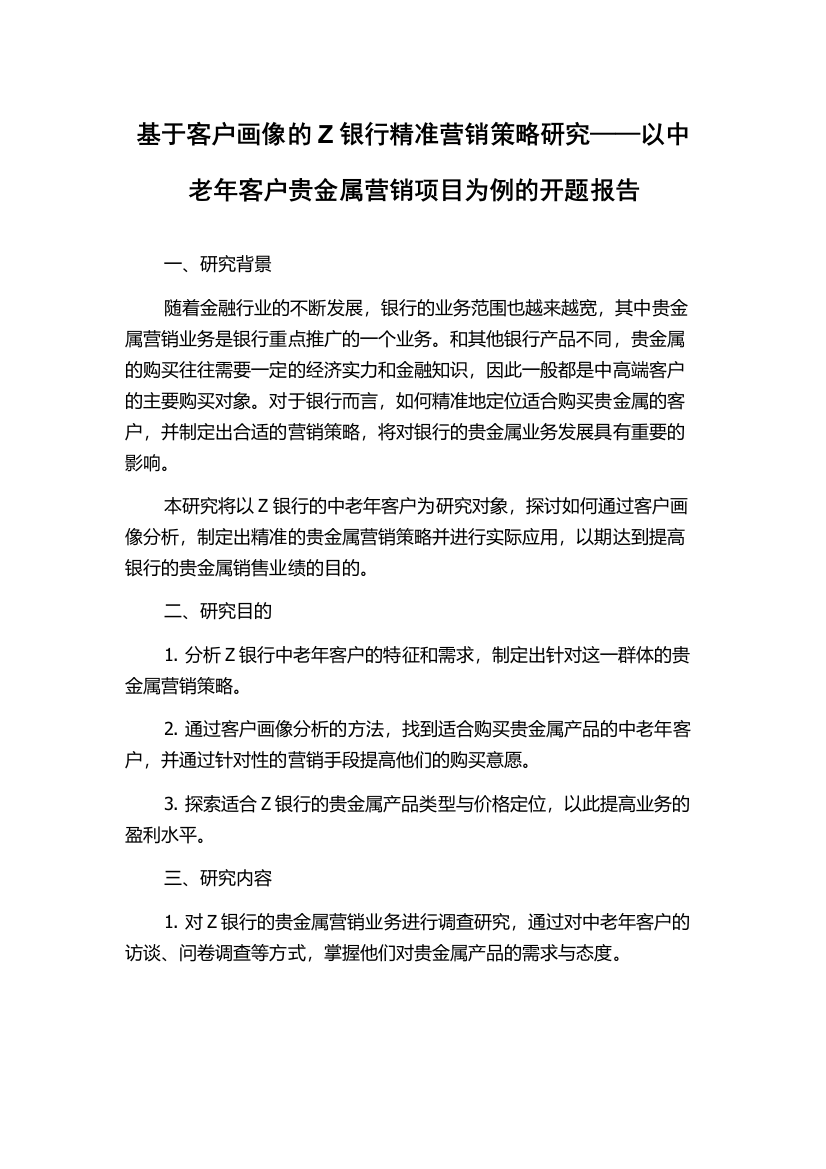 基于客户画像的 Z 银行精准营销策略研究——以中老年客户贵金属营销项目为例的开题报告

一、研究背景

随着金融行业的不断发展，银行的业务范围也越来越宽，其中贵金属营销业务是银行重点推广的一个业务。和其他银行产品不同，贵金属的购买往往需要一定的经济实力和金融知识，因此一般都是中高端客户的主要购买对象。对于银行而言，如何精准地定位适合购买贵金属的客户，并制定出合适的营销策略，将对银行的贵金属业务发展具有重要的影响。

本研究将以 Z 银行的中老年客户为研究对象，探讨如何通过客户画像分析，制定出精准的贵金属营销策略并进行实际应用，以期达到提高银行的贵金属销售业绩的目的。

二、研究目的

1. 分析 Z 银行中老年客户的特征和需求，制定出针对这一群体的贵金属营销策略。

2. 通过客户画像分析的方法，找到适合购买贵金属产品的中老年客户，并通过针对性的营销手段提高他们的购买意愿。

3. 探索适合 Z 银行的贵金属产品类型与价格定位，以此提高业务的盈利水平。

三、研究内容

1. 对 Z 银行的贵金属营销业务进行调查研究，通过对中老年客户的访谈、问卷调查等方式，掌握他们对贵金属产品的需求与态度。